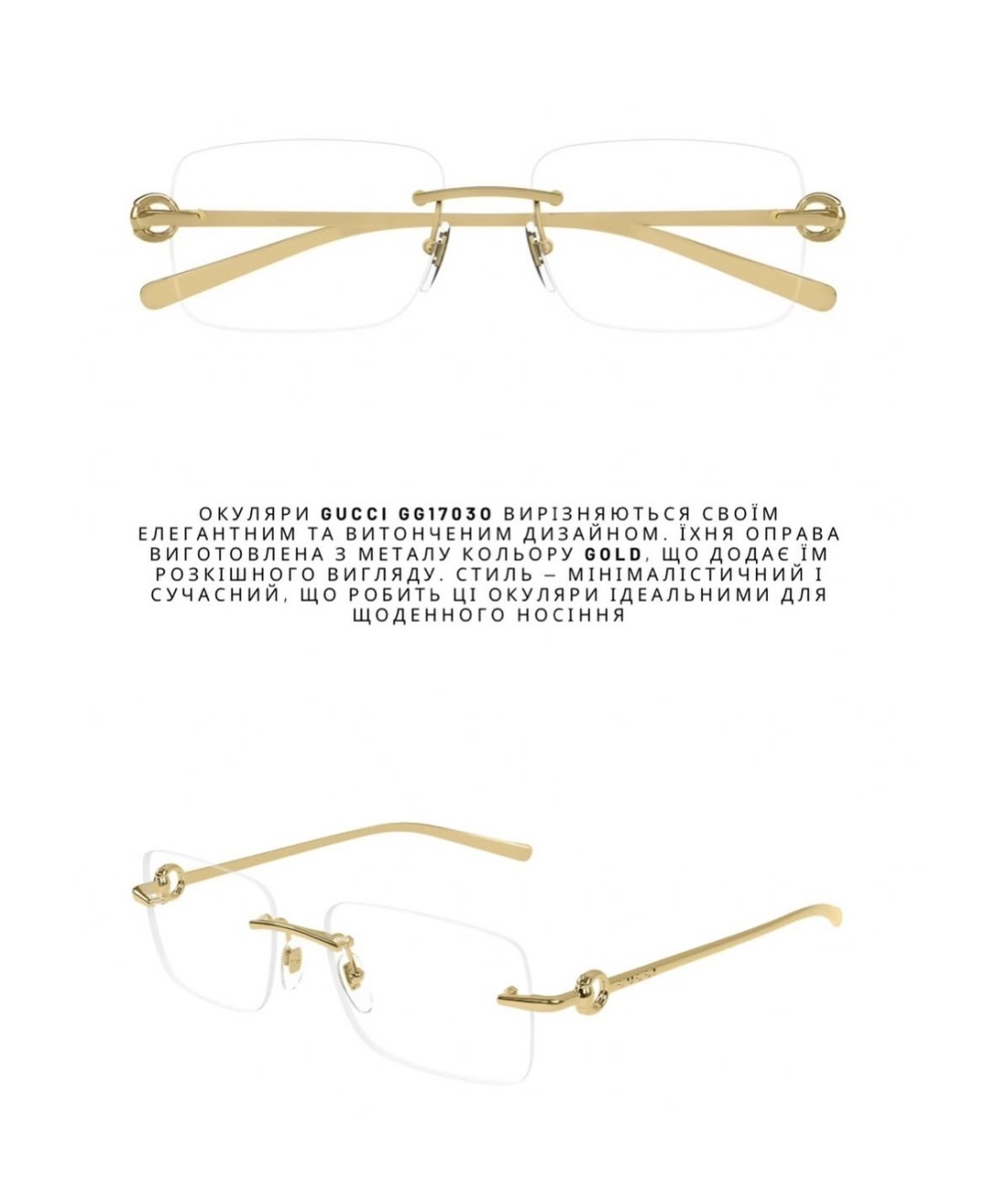 ОКУЛЯРИ GUCCI GG17030 ВИРІЗНЯЮТЬСЯ СВОЇМ ЕЛЕГАНТНИМ ТА ВИТОНЧЕНИМ ДИЗАЙНОМ. ЇХНЯ ОПРАВА ВИГОТОВЛЕНА З МЕТАЛУ КОЛЬОРУ GOLD, ЩО ДОДАЄ ЇМ РОЗКІШНОГО ВИГЛЯДУ. СТИЛЬ – МІНІМАЛІСТИЧНИЙ І СУЧАСНИЙ, ЩО РОБИТЬ ЦІ ОКУЛЯРИ ІДЕАЛЬНИМИ ДЛЯ ЩОДЕННОГО НОСІННЯ